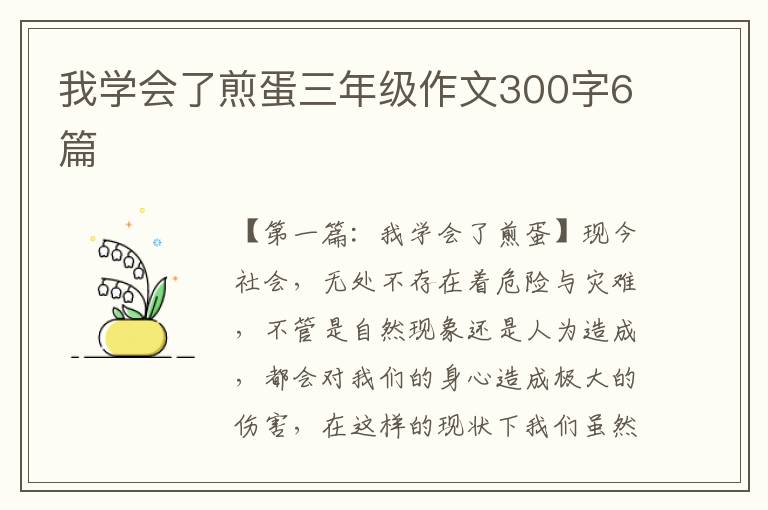 我学会了煎蛋三年级作文300字6篇

【第一篇：我学会了煎蛋】现今社会，无处不存在着危险与灾难，不管是自然现象还是人为造成，都会对我们的身心造成极大的伤害，在这样的现状下我们虽然